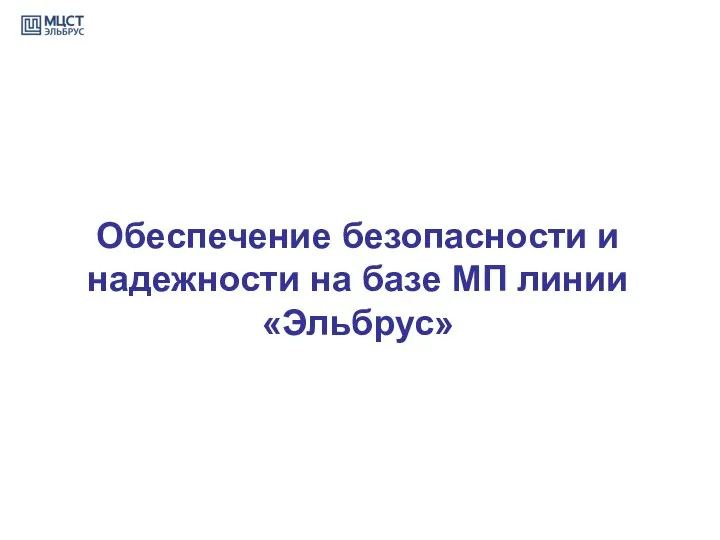 МЦСТ
ЭЛЬБРУС

Обеспечение безопасности и надежности на базе МП линии «Эльбрус»